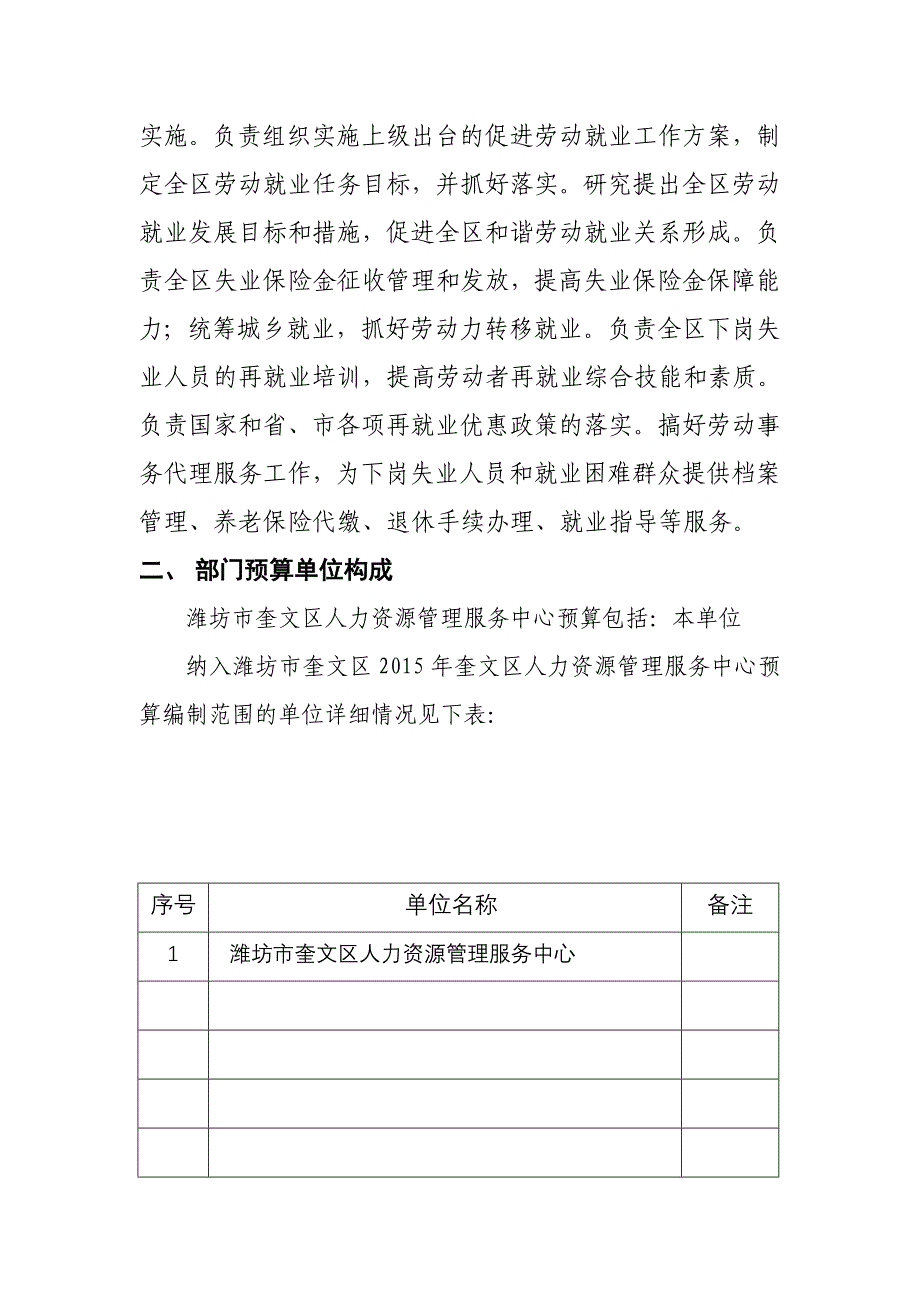 实施。负责组织实施上级出台的促进劳动就业工作方案，制定全区劳动就业任务目标，并抓好落实。研究提出全区劳动就业发展目标和措施，促进全区和谐劳动就业关系形成。负责全区失业保险金征收管理和发放，提高失业保险金保障能力；统筹城乡就业，抓好劳动力转移就业。负责全区下岗失业人员的再就业培训，提高劳动者再就业综合技能和素质。负责国家和省、市各项再就业优惠政策的落实。搞好劳动事务代理服务工作，为下岗失业人员和就业困难群众提供档案管理、养老保险代缴、退休手续办理、就业指导等服务。

二、 部门预算单位构成

潍坊市奎文区人力资源管理服务中心预算包括：本单位

纳入潍坊市奎文区 2015 年奎文区人力资源管理服务中心预算编制范围的单位详细情况见下表：

| 序号 | 单位名称 | 备注 |
|---|---|---|
| 1 | 潍坊市奎文区人力资源管理服务中心 | |
| | | |
| | | |
| | | |
| | | |